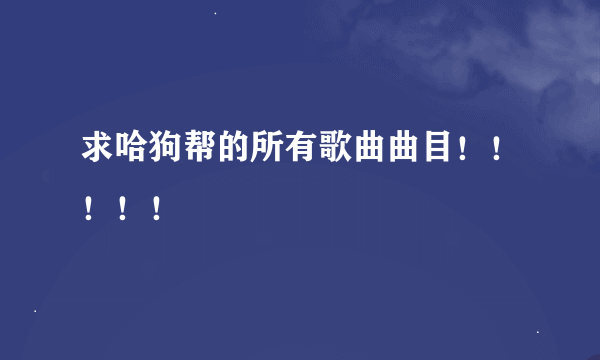 求哈狗帮的所有歌曲曲目！！！！！